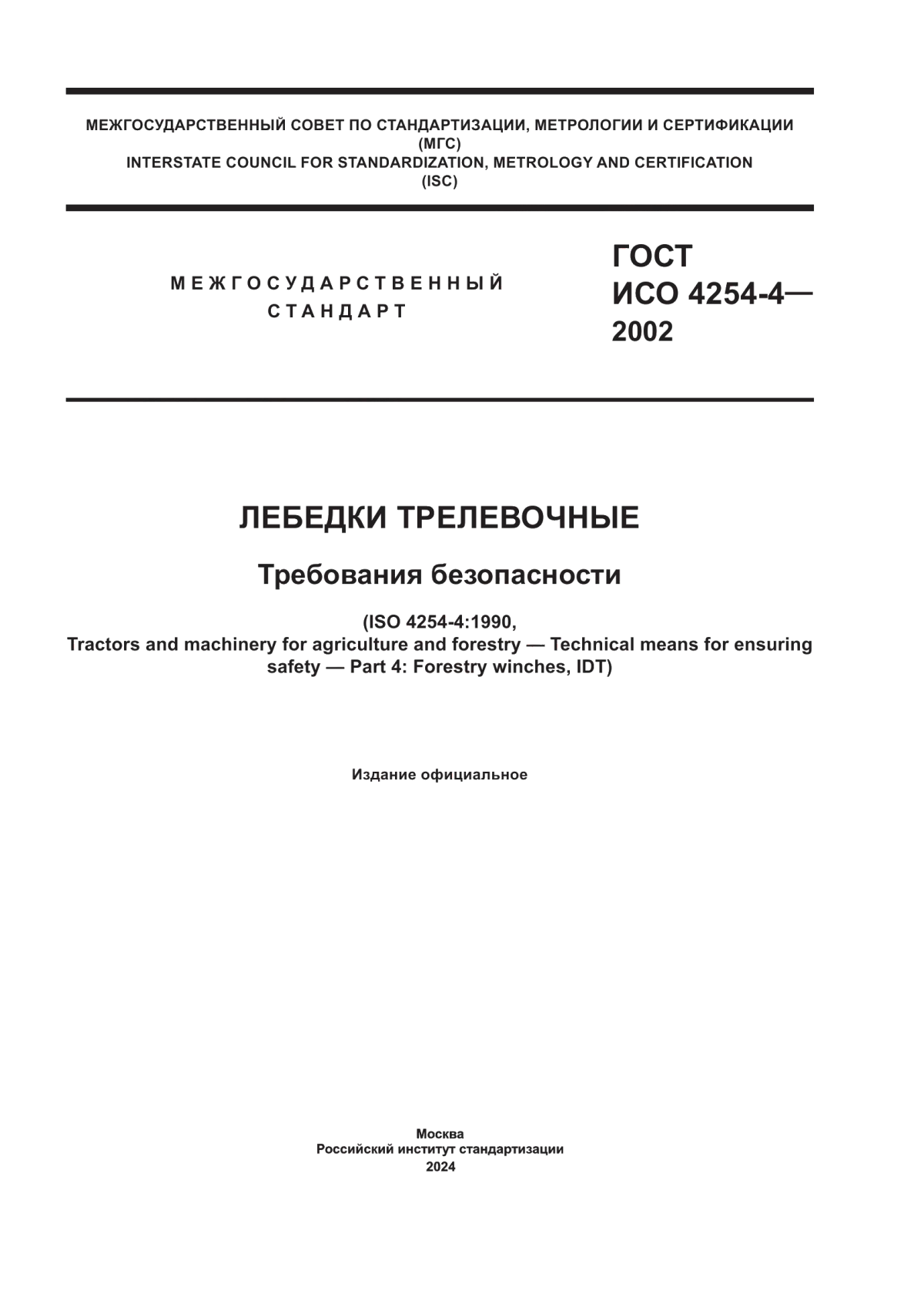 МЕЖГОСУДАРСТВЕННЫЙ СОВЕТ ПО СТАНДАРТИЗАЦИИ, МЕТРОЛОГИИ И СЕРТИФИКАЦИИ
(МГС)
INTERSTATE COUNCIL FOR STANDARDIZATION, METROLOGY AND CERTIFICATION
(ISC)

МЕЖГОСУДАРСТВЕННЫЙ
СТАНДАРТ

ГОСТ
ИСО 4254-4—
2002

ЛЕБЕДКИ ТРЕЛЕВОЧНЫЕ

Требования безопасности

(ISO 4254-4:1990,
Tractors and machinery for agriculture and forestry — Technical means for ensuring safety — Part 4: Forestry winches, IDT)

Издание официальное

Москва
Российский институт стандартизации
2024